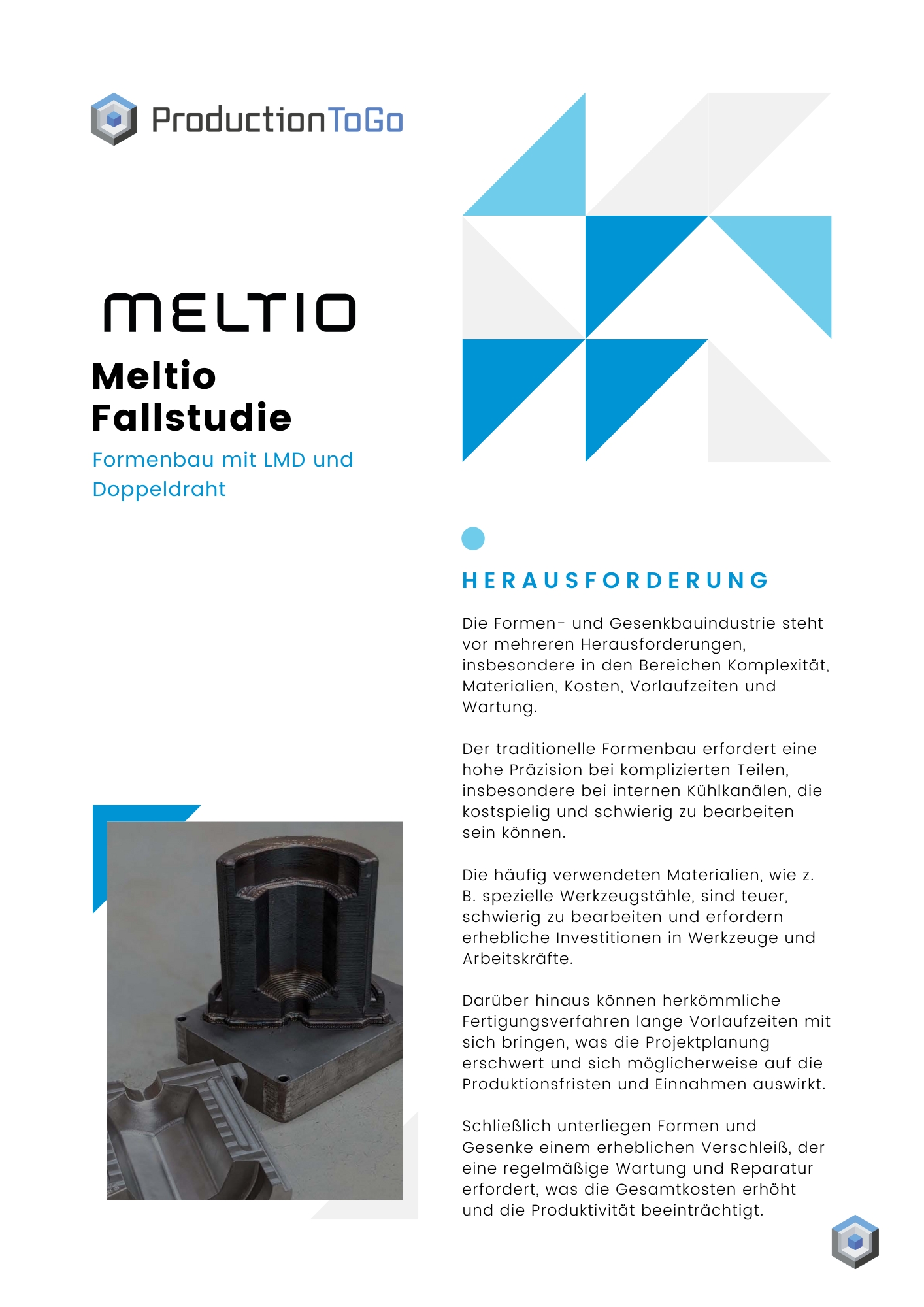 ProductionToGo

MELTIO

Meltio Fallstudie

Formenbau mit LMD und Doppeldraht

HERAUSFORDERUNG

Die Formen- und Gesenkbauindustrie steht vor mehreren Herausforderungen, insbesondere in den Bereichen Komplexität, Materialien, Kosten, Vorlaufzeiten und Wartung.

Der traditionelle Formenbau erfordert eine hohe Präzision bei komplizierten Teilen, insbesondere bei internen Kühlkanälen, die kostspielig und schwierig zu bearbeiten sein können.

Die häufig verwendeten Materialien, wie z. B. spezielle Werkzeugstähle, sind teuer, schwierig zu bearbeiten und erfordern erhebliche Investitionen in Werkzeuge und Arbeitskräfte.

Darüber hinaus können herkömmliche Fertigungsverfahren lange Vorlaufzeiten mit sich bringen, was die Projektplanung erschwert und sich möglicherweise auf die Produktionsfristen und Einnahmen auswirkt.

Schließlich unterliegen Formen und Gesenke einem erheblichen Verschleiß, der eine regelmäßige Wartung und Reparatur erfordert, was die Gesamtkosten erhöht und die Produktivität beeinträchtigt.